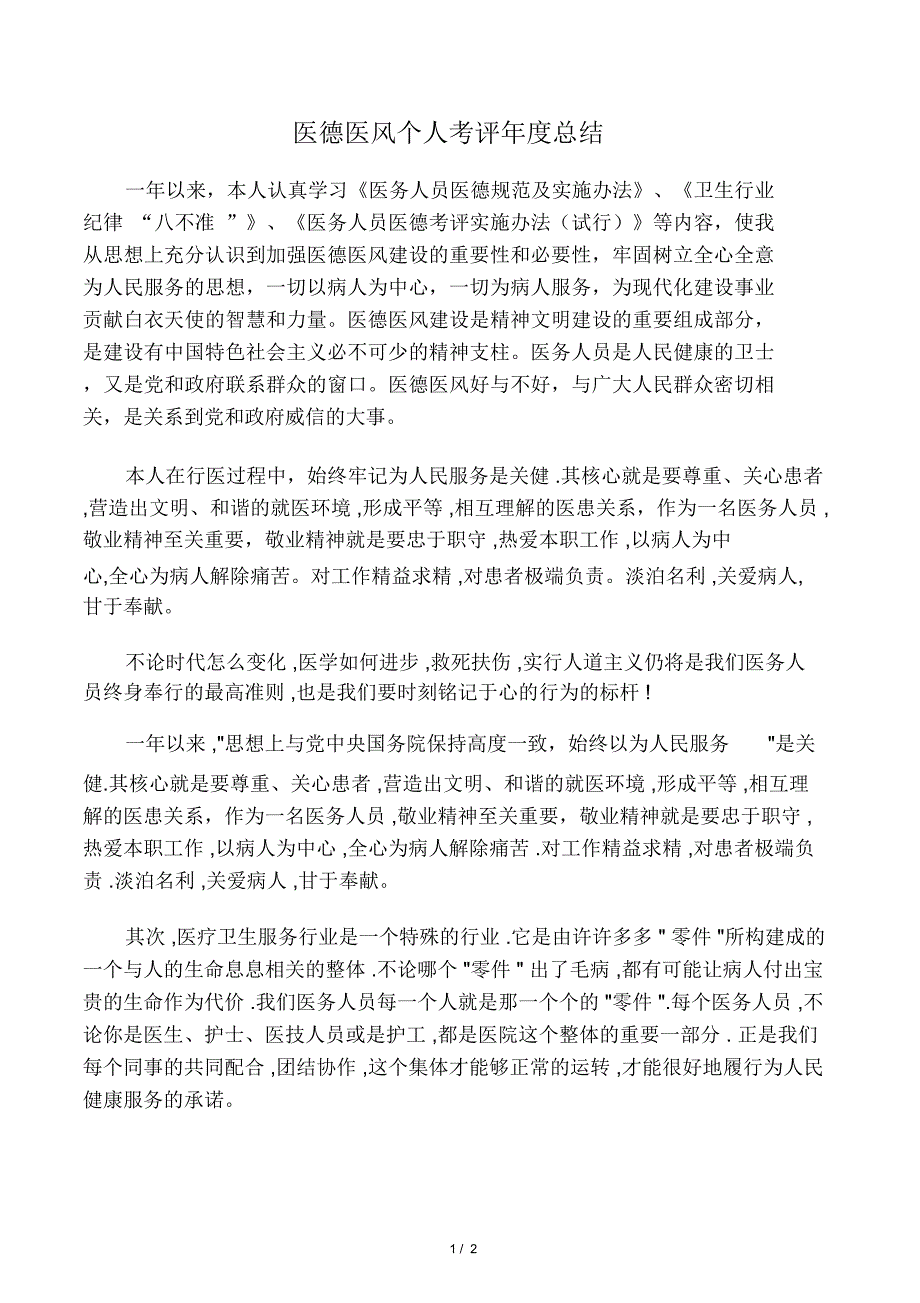 医德医风个人考评年度总结

一年以来，本人认真学习《医务人员医德规范及实施办法》、《卫生行业纪律 “八不准 ”》、《医务人员医德考评实施办法（试行）》等内容，使我从思想上充分认识到加强医德医风建设的重要性和必要性，牢固树立全心全意为人民服务的思想，一切以病人为中心，一切为病人服务，为现代化建设事业贡献白衣天使的智慧和力量。医德医风建设是精神文明建设的重要组成部分，是建设有中国特色社会主义必不可少的精神支柱。医务人员是人民健康的卫士，又是党和政府联系群众的窗口。医德医风好与不好，与广大人民群众密切相关，是关系到党和政府威信的大事。

本人在行医过程中，始终牢记为人民服务是关健 .其核心就是要尊重、关心患者 ,营造出文明、和谐的就医环境 ,形成平等 ,相互理解的医患关系，作为一名医务人员 ,敬业精神至关重要，敬业精神就是要忠于职守 ,热爱本职工作 ,以病人为中心,全心为病人解除痛苦。对工作精益求精 ,对患者极端负责。淡泊名利 ,关爱病人,甘于奉献。

不论时代怎么变化 ,医学如何进步 ,救死扶伤 ,实行人道主义仍将是我们医务人员终身奉行的最高准则 ,也是我们要时刻铭记于心的行为的标杆！

一年以来 ,"思想上与党中央国务院保持高度一致，始终以为人民服务 "是关健.其核心就是要尊重、关心患者 ,营造出文明、和谐的就医环境 ,形成平等 ,相互理解的医患关系，作为一名医务人员 ,敬业精神至关重要，敬业精神就是要忠于职守 ,热爱本职工作 ,以病人为中心 ,全心为病人解除痛苦 .对工作精益求精 ,对患者极端负责 .淡泊名利 ,关爱病人 ,甘于奉献。

其次 ,医疗卫生服务行业是一个特殊的行业 .它是由许许多多 " 零件 "所构建成的一个与人的生命息息相关的整体 .不论哪个 "零件 " 出了毛病 ,都有可能让病人付出宝贵的生命作为代价 .我们医务人员每一个人就是那一个个的 "零件 ".每个医务人员 ,不论你是医生、护士、医技人员或是护工 ,都是医院这个整体的重要一部分 . 正是我们每个同事的共同配合 ,团结协作 ,这个集体才能够正常的运转 ,才能很好地履行为人民健康服务的承诺。

1 / 2